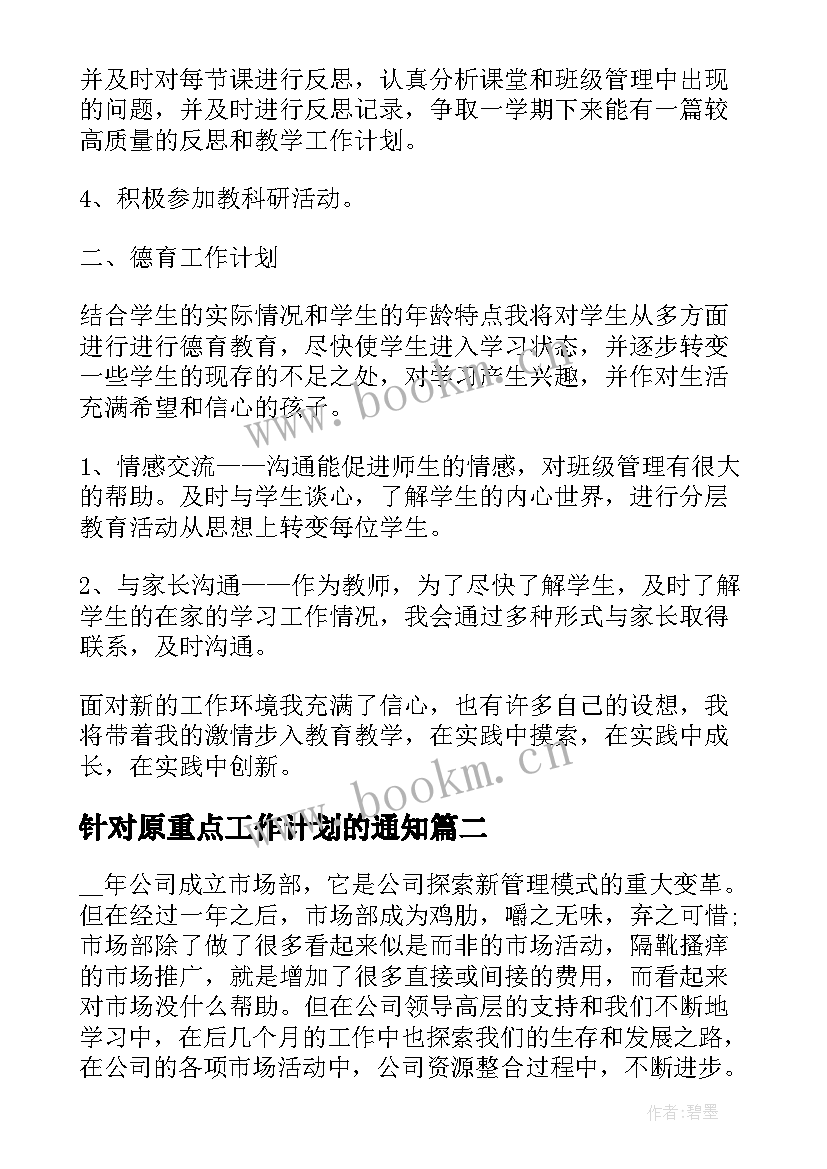 并及时对每节课进行反思，认真分析课堂和班级管理中出现的问题，并及时进行反思记录，争取一学期下来能有一篇较高质量的反思和教学工作计划。

4、积极参加教科研活动。

二、德育工作计划

结合学生的实际情况和学生的年龄特点我将对学生从多方面进行进行德育教育，尽快使学生进入学习状态，并逐步转变一些学生的现存的不足之处，对学习产生兴趣，并作对生活充满希望和信心的孩子。

www.bookm.cn

1、情感交流——沟通能促进师生的情感，对班级管理有很大的帮助。及时与学生谈心，了解学生的内心世界，进行分层教育活动从思想上转变每位学生。

2、与家长沟通——作为教师，为了尽快了解学生，及时了解学生的在家的学习工作情况，我会通过多种形式与家长取得联系，及时沟通。

面对新的工作环境我充满了信心，也有许多自己的设想，我将带着我的激情步入教育教学，在实践中摸索，在实践中成长，在实践中创新。

www.bookm.cn

针对原重点工作计划的通知篇二

__年公司成立市场部，它是公司探索新管理模式的重大变革。但在经过一年之后，市场部成为鸡肋，嚼之无味，弃之可惜；市场部除了做了很多看起来似是而非的市场活动，隔靴搔痒的市场推广，就是增加了很多直接或间接的费用，而看起来对市场没什么帮助。但在公司领导高层的支持和我们不断地学习中，在后几个月的工作中也探索我们的生存和发展之路，在公司的各项市场活动中，公司资源整合过程中，不断进步。

作者：碧墨